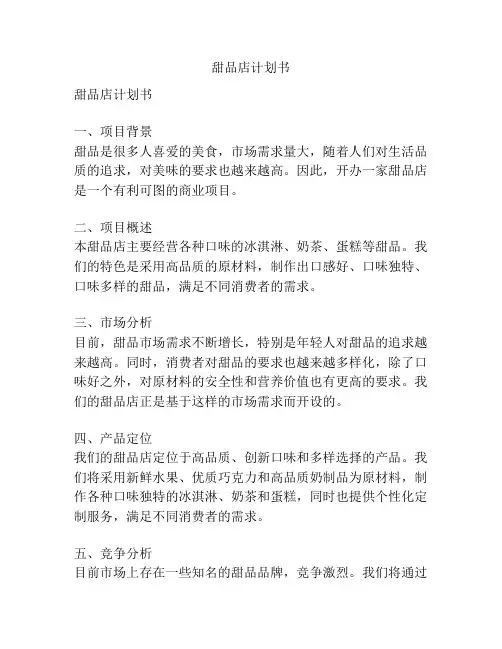 甜品店计划书

甜品店计划书

一、项目背景
甜品是很多人喜爱的美食，市场需求量大，随着人们对生活品质的追求，对美味的要求也越来越高。因此，开办一家甜品店是一个有利可图的商业项目。

二、项目概述
本甜品店主要经营各种口味的冰淇淋、奶茶、蛋糕等甜品。我们的特色是采用高品质的原材料，制作出口感好、口味独特、口味多样的甜品，满足不同消费者的需求。

三、市场分析
目前，甜品市场需求不断增长，特别是年轻人对甜品的追求越来越高。同时，消费者对甜品的要求也越来越多样化，除了口味好之外，对原材料的安全性和营养价值也有更高的要求。我们的甜品店正是基于这样的市场需求而开设的。

四、产品定位
我们的甜品店定位于高品质、创新口味和多样选择的产品。我们将采用新鲜水果、优质巧克力和高品质奶制品为原材料，制作各种口味独特的冰淇淋、奶茶和蛋糕，同时也提供个性化定制服务，满足不同消费者的需求。

五、竞争分析
目前市场上存在一些知名的甜品品牌，竞争激烈。我们将通过